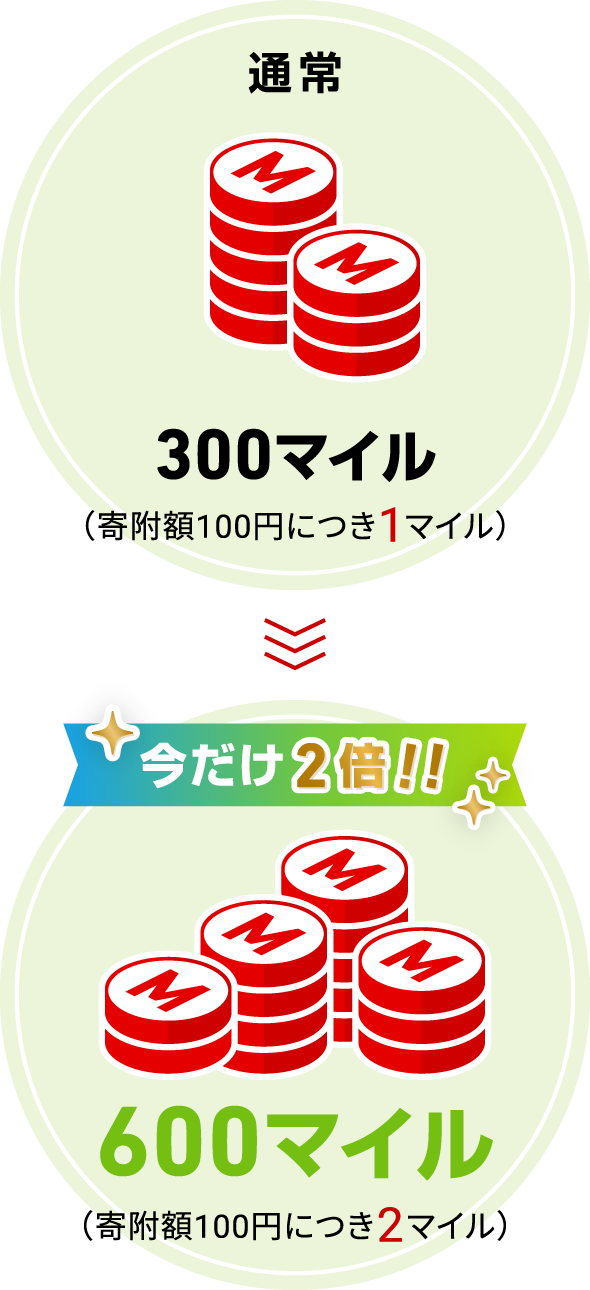 通常

M M

300マイル
（寄附額100円につき1マイル）

今だけ2倍!!

M M M M

600マイル
（寄附額100円につき2マイル）